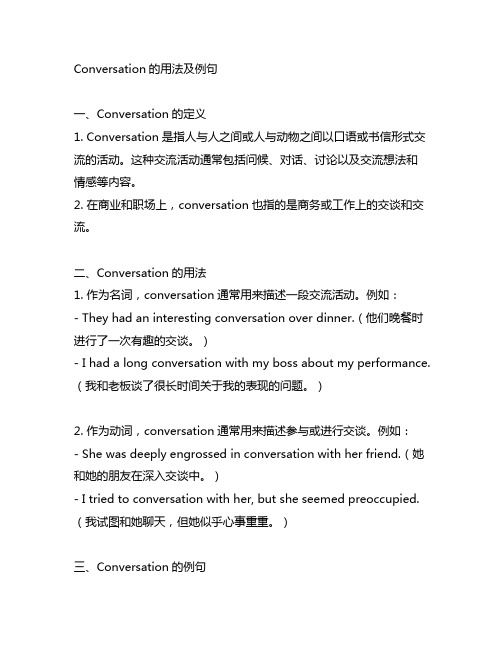 Conversation 的用法及例句

一、Conversation 的定义
1. Conversation 是指人与人之间或人与动物之间以口语或书信形式交流的活动。这种交流活动通常包括问候、对话、讨论以及交流想法和情感等内容。
2. 在商业和职场上，conversation 也指的是商务或工作上的交谈和交流。

二、Conversation 的用法
1. 作为名词，conversation 通常用来描述一段交流活动。例如：
- They had an interesting conversation over dinner.（他们晚餐时进行了一次有趣的交谈。）
- I had a long conversation with my boss about my performance.（我和老板谈了很长时间关于我的表现的问题。）

2. 作为动词，conversation 通常用来描述参与或进行交谈。例如：
- She was deeply engrossed in conversation with her friend.（她和她的朋友在深入交谈中。）
- I tried to conversation with her, but she seemed preoccupied.（我试图和她聊天，但她似乎心事重重。）

三、Conversation 的例句